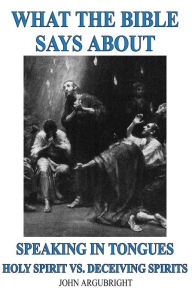 WHAT THE BIBLE SAYS ABOUT

SPEAKING IN TONGUES
HOLY SPIRIT VS. DECEIVING SPIRITS
JOHN ARGUBRIGHT